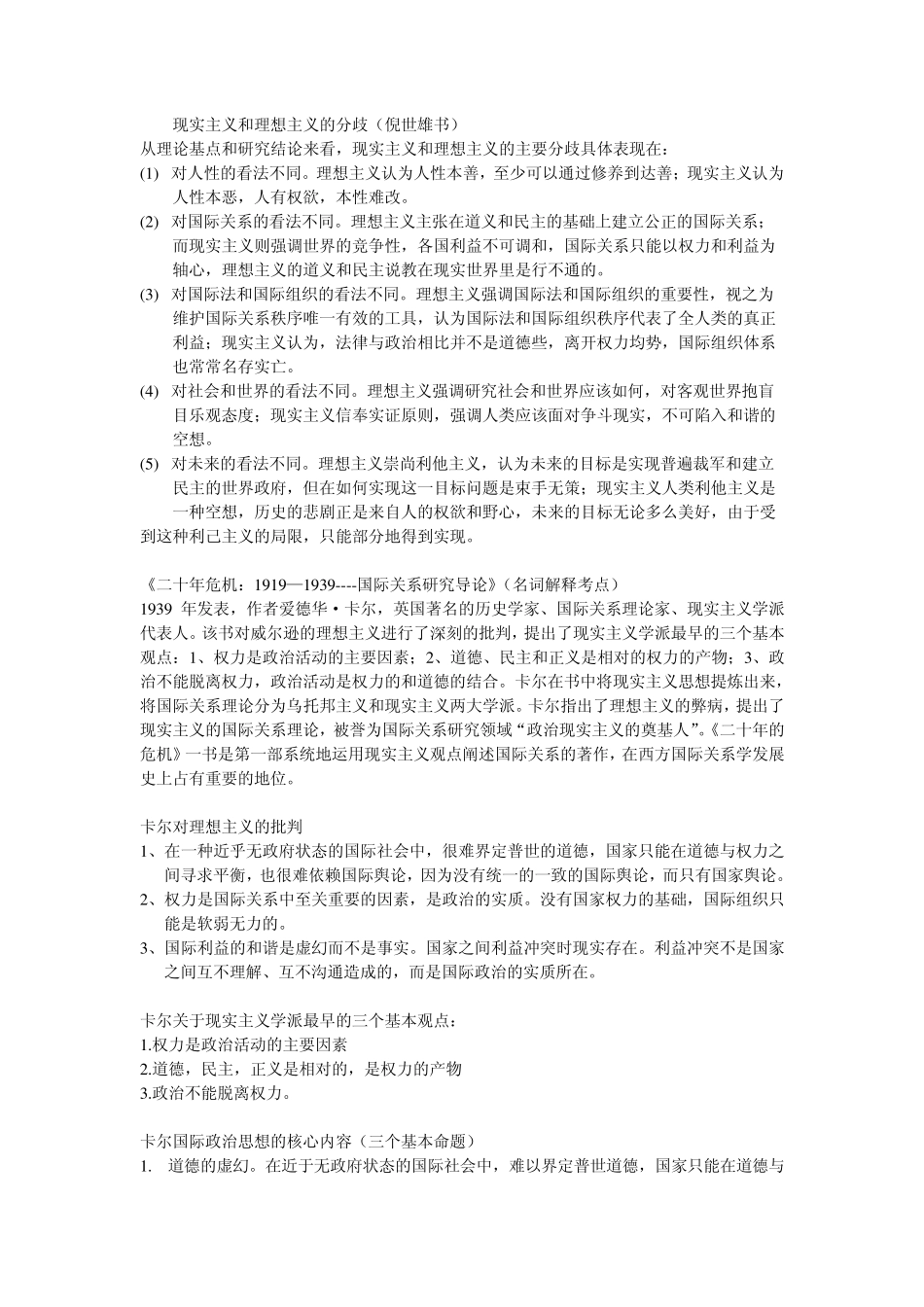 现实主义和理想主义的分歧（倪世雄书）
从理论基点和研究结论来看，现实主义和理想主义的主要分歧具体表现在：
(1) 对人性的看法不同。理想主义认为人性本善，至少可以通过修养到达善；现实主义认为人性本恶，人有权欲，本性难改。
(2) 对国际关系的看法不同。理想主义主张在道义和民主的基础上建立公正的国际关系；而现实主义则强调世界的竞争性，各国利益不可调和，国际关系只能以权力和利益为轴心，理想主义的道义和民主说教在现实世界里是行不通的。
(3) 对国际法和国际组织的看法不同。理想主义强调国际法和国际组织的重要性，视之为维护国际关系秩序唯一有效的工具，认为国际法和国际组织秩序代表了全人类的真正利益；现实主义认为，法律与政治相比并不是道德些，离开权力均势，国际组织体系也常常名存实亡。
(4) 对社会和世界的看法不同。理想主义强调研究社会和世界应该如何，对客观世界抱盲目乐观态度；现实主义信奉实证原则，强调人类应该面对争斗现实，不可陷入和谐的空想。
(5) 对未来的看法不同。理想主义崇尚利他主义，认为未来的目标是实现普遍裁军和建立民主的世界政府，但在如何实现这一目标问题是束手无策；现实主义人类利他主义是一种空想，历史的悲剧正是来自人的权欲和野心，未来的目标无论多么美好，由于受到这种利己主义的局限，只能部分地得到实现。

《二十年危机：1919—1939----国际关系研究导论》（名词解释考点）
1939 年发表，作者爱德华·卡尔，英国著名的历史学家、国际关系理论家、现实主义学派代表人。该书对威尔逊的理想主义进行了深刻的批判，提出了现实主义学派最早的三个基本观点：1、权力是政治活动的主要因素；2、道德、民主和正义是相对的权力的产物；3、政治不能脱离权力，政治活动是权力的和道德的结合。卡尔在书中将现实主义思想提炼出来，将国际关系理论分为乌托邦主义和现实主义两大学派。卡尔指出了理想主义的弊病，提出了现实主义的国际关系理论，被誉为国际关系研究领域“政治现实主义的奠基人”。《二十年的危机》一书是第一部系统地运用现实主义观点阐述国际关系的著作，在西方国际关系学发展史上占有重要的地位。

卡尔对理想主义的批判
1、在一种近乎无政府状态的国际社会中，很难界定普世的道德，国家只能在道德与权力之间寻求平衡，也很难依赖国际舆论，因为没有统一的一致的国际舆论，而只有国家舆论。
2、权力是国际关系中至关重要的因素，是政治的实质。没有国家权力的基础，国际组织只能是软弱无力的。
3、国际利益的和谐是虚幻而不是事实。国家之间利益冲突时现实存在。利益冲突不是国家之间互不理解、互不沟通造成的，而是国际政治的实质所在。

卡尔关于现实主义学派最早的三个基本观点：
1.权力是政治活动的主要因素
2.道德，民主，正义是相对的，是权力的产物
3.政治不能脱离权力。

卡尔国际政治思想的核心内容（三个基本命题）
1. 道德的虚幻。在近于无政府状态的国际社会中，难以界定普世道德，国家只能在道德与